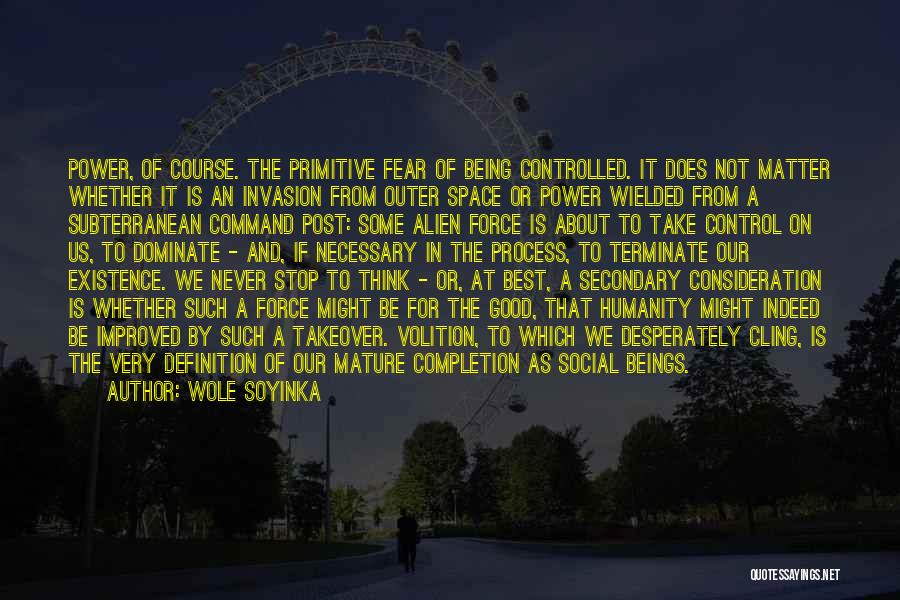 POWER, OF COURSE. THE PRIMITIVE FEAR OF BEING CONTROLLED. IT DOES NOT MATTER WHETHER IT IS AN INVASION FROM OUTER SPACE OR POWER WIELDED FROM A SUBTERRANEAN COMMAND POST: SOME ALIEN FORCE IS ABOUT TO TAKE CONTROL ON US, TO DOMINATE - AND, IF NECESSARY IN THE PROCESS, TO TERMINATE OUR EXISTENCE. WE NEVER STOP TO THINK - OR, AT BEST, A SECONDARY CONSIDERATION IS WHETHER SUCH A FORCE MIGHT BE FOR THE GOOD, THAT HUMANITY MIGHT INDEED BE IMPROVED BY SUCH A TAKEOVER. VOLITION, TO WHICH WE DESPERATELY CLING, IS THE VERY DEFINITION OF OUR MATURE COMPLETION AS SOCIAL BEINGS.
AUTHOR: WOLE SOYINKA

QUOTESSAYINGS.NET